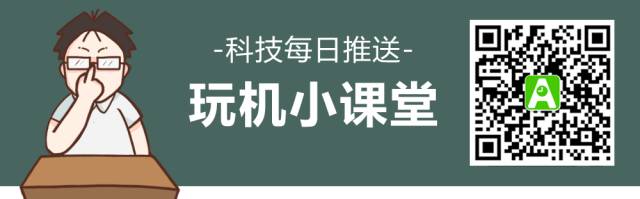 -科技每日推送-
玩机小课堂